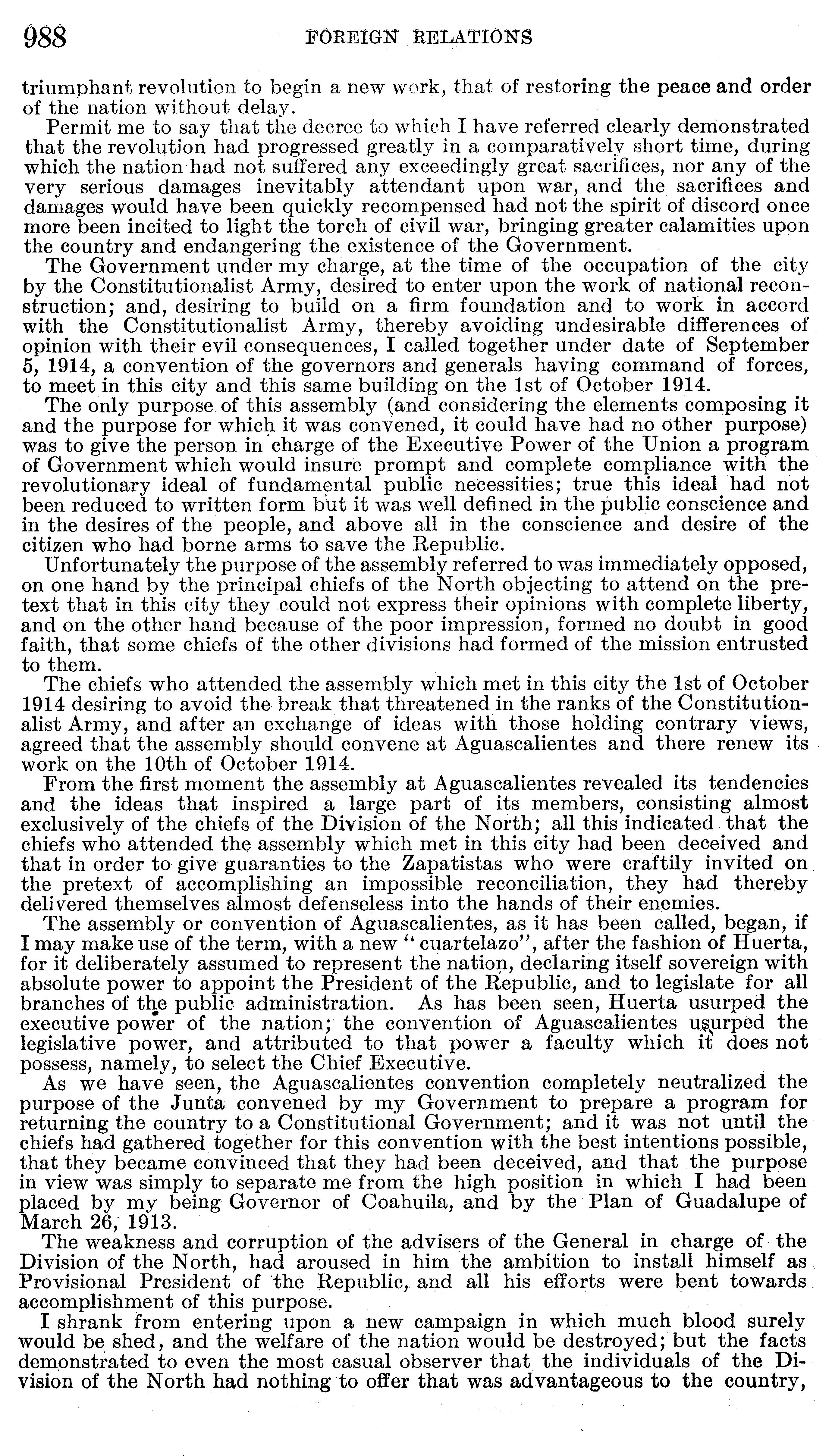 988 FOREIGN RELATIONS

triumphant revolution to begin a new work, that of restoring the peace and order of the nation without delay.

Permit me to say that the decree to which I have referred clearly demonstrated that the revolution had progressed greatly in a comparatively short time, during which the nation had not suffered any exceedingly great sacrifices, nor any of the very serious damages inevitably attendant upon war, and the sacrifices and damages would have been quickly recompensed had not the spirit of discord once more been incited to light the torch of civil war, bringing greater calamities upon the country and endangering the existence of the Government.

The Government under my charge, at the time of the occupation of the city by the Constitutionalist Army, desired to enter upon the work of national reconstruction; and, desiring to build on a firm foundation and to work in accord with the Constitutionalist Army, thereby avoiding undesirable differences of opinion with their evil consequences, I called together under date of September 5, 1914, a convention of the governors and generals having command of forces, to meet in this city and this same building on the 1st of October 1914.

The only purpose of this assembly (and considering the elements composing it and the purpose for which it was convened, it could have had no other purpose) was to give the person in charge of the Executive Power of the Union a program of Government which would insure prompt and complete compliance with the revolutionary ideal of fundamental public necessities; true this ideal had not been reduced to written form but it was well defined in the public conscience and in the desires of the people, and above all in the conscience and desire of the citizen who had borne arms to save the Republic.

Unfortunately the purpose of the assembly referred to was immediately opposed, on one hand by the principal chiefs of the North objecting to attend on the pretext that in this city they could not express their opinions with complete liberty, and on the other hand because of the poor impression, formed no doubt in good faith, that some chiefs of the other divisions had formed of the mission entrusted to them.

The chiefs who attended the assembly which met in this city the 1st of October 1914 desiring to avoid the break that threatened in the ranks of the Constitutionalist Army, and after an exchange of ideas with those holding contrary views, agreed that the assembly should convene at Aguascalientes and there renew its work on the 10th of October 1914.

From the first moment the assembly at Aguascalientes revealed its tendencies and the ideas that inspired a large part of its members, consisting almost exclusively of the chiefs of the Division of the North; all this indicated that the chiefs who attended the assembly which met in this city had been deceived and that in order to give guaranties to the Zapatistas who were craftily invited on the pretext of accomplishing an impossible reconciliation, they had thereby delivered themselves almost defenseless into the hands of their enemies.

The assembly or convention of Aguascalientes, as it has been called, began, if I may make use of the term, with a new "cuartelazo", after the fashion of Huerta, for it deliberately assumed to represent the nation, declaring itself sovereign with absolute power to appoint the President of the Republic, and to legislate for all branches of the public administration. As has been seen, Huerta usurped the executive power of the nation; the convention of Aguascalientes usurped the legislative power, and attributed to that power a faculty which it does not possess, namely, to select the Chief Executive.

As we have seen, the Aguascalientes convention completely neutralized the purpose of the Junta convened by my Government to prepare a program for returning the country to a Constitutional Government; and it was not until the chiefs had gathered together for this convention with the best intentions possible, that they became convinced that they had been deceived, and that the purpose in view was simply to separate me from the high position in which I had been placed by my being Governor of Coahuila, and by the Plan of Guadalupe of March 26, 1913.

The weakness and corruption of the advisers of the General in charge of the Division of the North, had aroused in him the ambition to install himself as Provisional President of the Republic, and all his efforts were bent towards accomplishment of this purpose.

I shrank from entering upon a new campaign in which much blood surely would be shed, and the welfare of the nation would be destroyed; but the facts demonstrated to even the most casual observer that the individuals of the Division of the North had nothing to offer that was advantageous to the country,